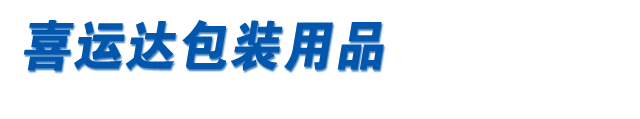 喜运达包装用品